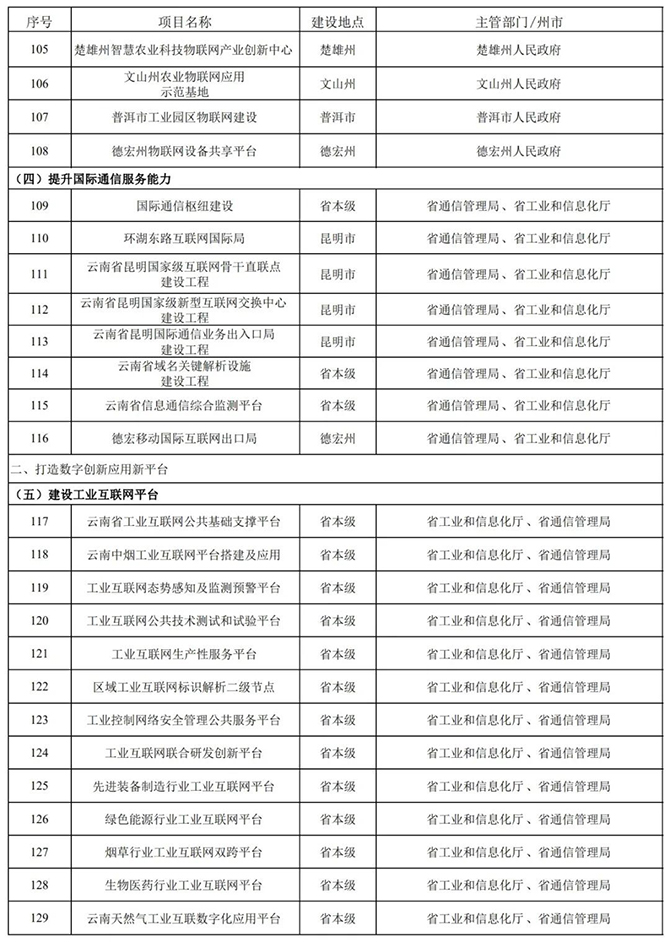 | 序号 | 项目名称 | 建设地点 | 主管部门/州市 |
|---|---|---|---|
| 105 | 楚雄州智慧农业科技物联网产业创新中心 | 楚雄州 | 楚雄州人民政府 |
| 106 | 文山州农业物联网应用示范基地 | 文山州 | 文山州人民政府 |
| 107 | 普洱市工业园区物联网建设 | 普洱市 | 普洱市人民政府 |
| 108 | 德宏州物联网设备共享平台 | 德宏州 | 德宏州人民政府 |
| （四）提升国际通信服务能力 | | | |
| 109 | 国际通信枢纽建设 | 省本级 | 省通信管理局、省工业和信息化厅 |
| 110 | 环湖东路互联网国际局 | 昆明市 | 省通信管理局、省工业和信息化厅 |
| 111 | 云南省昆明国家级互联网骨干直联点建设工程 | 昆明市 | 省通信管理局、省工业和信息化厅 |
| 112 | 云南省昆明国家级新型互联网交换中心建设工程 | 昆明市 | 省通信管理局、省工业和信息化厅 |
| 113 | 云南省昆明国际通信业务出入口局建设工程 | 昆明市 | 省通信管理局、省工业和信息化厅 |
| 114 | 云南省域名关键解析设施建设工程 | 省本级 | 省通信管理局、省工业和信息化厅 |
| 115 | 云南省信息通信综合监测平台 | 省本级 | 省通信管理局、省工业和信息化厅 |
| 116 | 德宏移动国际互联网出口局 | 德宏州 | 省通信管理局、省工业和信息化厅 |
| 二、打造数字创新应用新平台 | | | |
| （五）建设工业互联网平台 | | | |
| 117 | 云南省工业互联网公共基础支撑平台 | 省本级 | 省工业和信息化厅、省通信管理局 |
| 118 | 云南中烟工业互联网平台搭建及应用 | 省本级 | 省工业和信息化厅、省通信管理局 |
| 119 | 工业互联网态势感知及监测预警平台 | 省本级 | 省工业和信息化厅、省通信管理局 |
| 120 | 工业互联网公共技术测试和试验平台 | 省本级 | 省工业和信息化厅、省通信管理局 |
| 121 | 工业互联网生产性服务平台 | 省本级 | 省工业和信息化厅、省通信管理局 |
| 122 | 区域工业互联网标识解析二级节点 | 省本级 | 省工业和信息化厅、省通信管理局 |
| 123 | 工业控制网络安全管理公共服务平台 | 省本级 | 省工业和信息化厅、省通信管理局 |
| 124 | 工业互联网联合研发创新平台 | 省本级 | 省工业和信息化厅、省通信管理局 |
| 125 | 先进装备制造行业工业互联网平台 | 省本级 | 省工业和信息化厅、省通信管理局 |
| 126 | 绿色能源行业工业互联网平台 | 省本级 | 省工业和信息化厅、省通信管理局 |
| 127 | 烟草行业工业互联网双跨平台 | 省本级 | 省工业和信息化厅、省通信管理局 |
| 128 | 生物医药行业工业互联网平台 | 省本级 | 省工业和信息化厅、省通信管理局 |
| 129 | 云南天然气工业互联数字化应用平台 | 省本级 | 省工业和信息化厅、省通信管理局 |